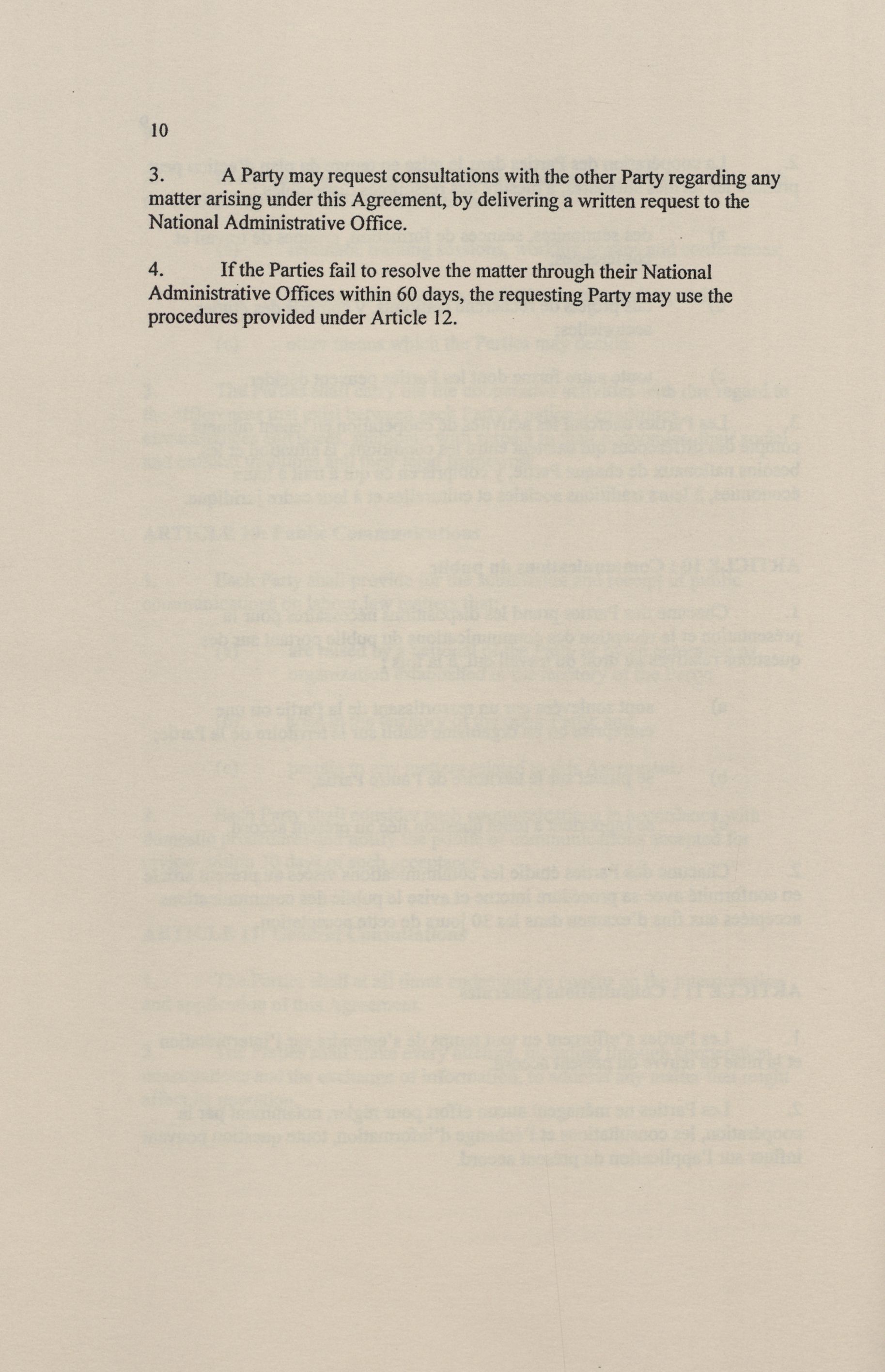 10

3. A Party may request consultations with the other Party regarding any matter arising under this Agreement, by delivering a written request to the National Administrative Office.

4. If the Parties fail to resolve the matter through their National Administrative Offices within 60 days, the requesting Party may use the procedures provided under Article 12.